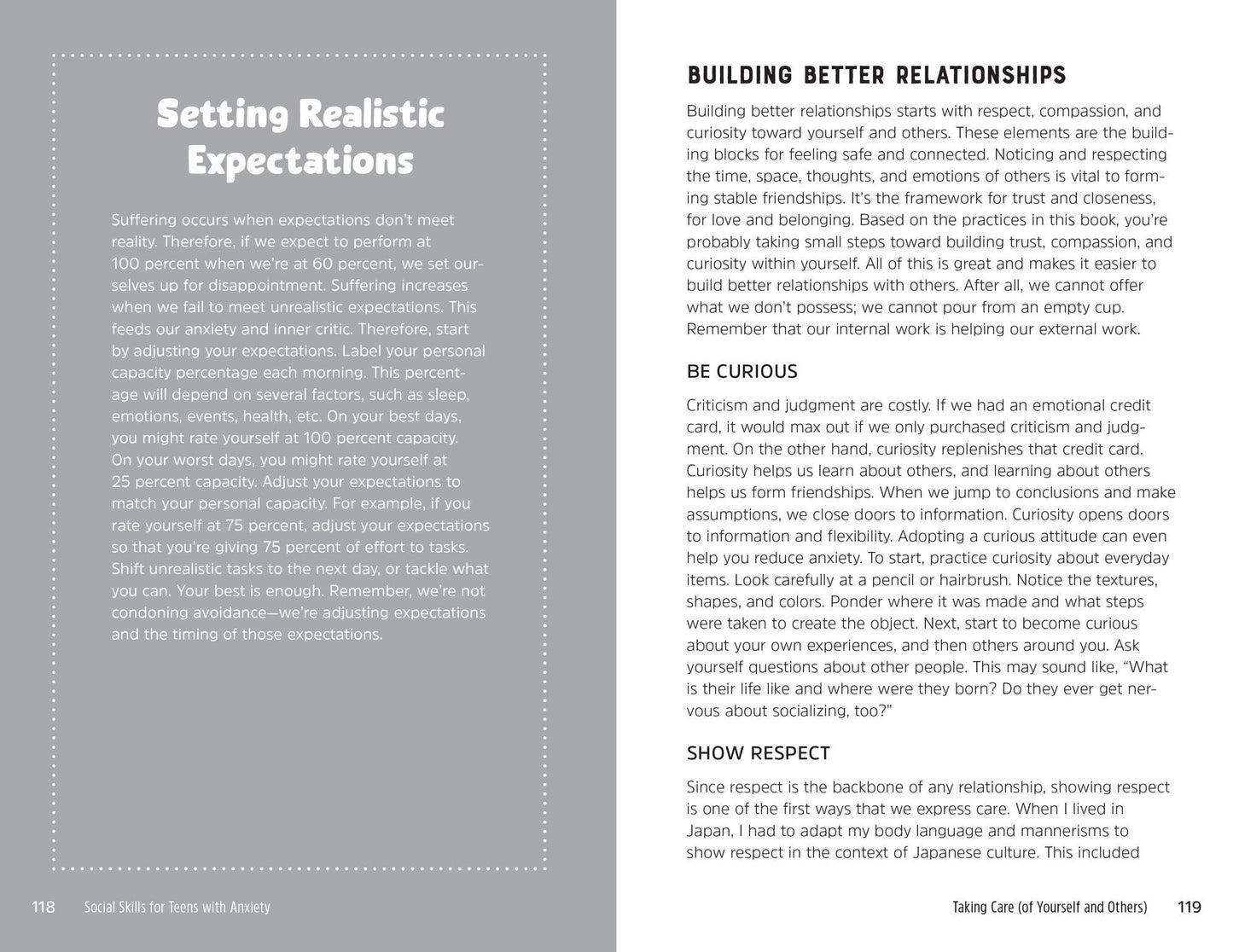 Setting Realistic Expectations

Suffering occurs when expectations don't meet reality. Therefore, if we expect to perform at 100 percent when we're at 60 percent, we set ourselves up for disappointment. Suffering increases when we fail to meet unrealistic expectations. This feeds our anxiety and inner critic. Therefore, start by adjusting your expectations. Label your personal capacity percentage each morning. This percentage will depend on several factors, such as sleep, emotions, events, health, etc. On your best days, you might rate yourself at 100 percent capacity. On your worst days, you might rate yourself at 25 percent capacity. Adjust your expectations to match your personal capacity. For example, if you rate yourself at 75 percent, adjust your expectations so that you're giving 75 percent of effort to tasks. Shift unrealistic tasks to the next day, or tackle what you can. Your best is enough. Remember, we're not condoning avoidance—we're adjusting expectations and the timing of those expectations.

118 Social Skills for Teens with Anxiety

BUILDING BETTER RELATIONSHIPS

Building better relationships starts with respect, compassion, and curiosity toward yourself and others. These elements are the building blocks for feeling safe and connected. Noticing and respecting the time, space, thoughts, and emotions of others is vital to forming stable friendships. It's the framework for trust and closeness, for love and belonging. Based on the practices in this book, you're probably taking small steps toward building trust, compassion, and curiosity within yourself. All of this is great and makes it easier to build better relationships with others. After all, we cannot offer what we don't possess; we cannot pour from an empty cup. Remember that our internal work is helping our external work.

BE CURIOUS

Criticism and judgment are costly. If we had an emotional credit card, it would max out if we only purchased criticism and judgment. On the other hand, curiosity replenishes that credit card. Curiosity helps us learn about others, and learning about others helps us form friendships. When we jump to conclusions and make assumptions, we close doors to information. Curiosity opens doors to information and flexibility. Adopting a curious attitude can even help you reduce anxiety. To start, practice curiosity about everyday items. Look carefully at a pencil or hairbrush. Notice the textures, shapes, and colors. Ponder where it was made and what steps were taken to create the object. Next, start to become curious about your own experiences, and then others around you. Ask yourself questions about other people. This may sound like, "What is their life like and where were they born? Do they ever get nervous about socializing, too?"

SHOW RESPECT

Since respect is the backbone of any relationship, showing respect is one of the first ways that we express care. When I lived in Japan, I had to adapt my body language and mannerisms to show respect in the context of Japanese culture. This included

Taking Care (of Yourself and Others) 119